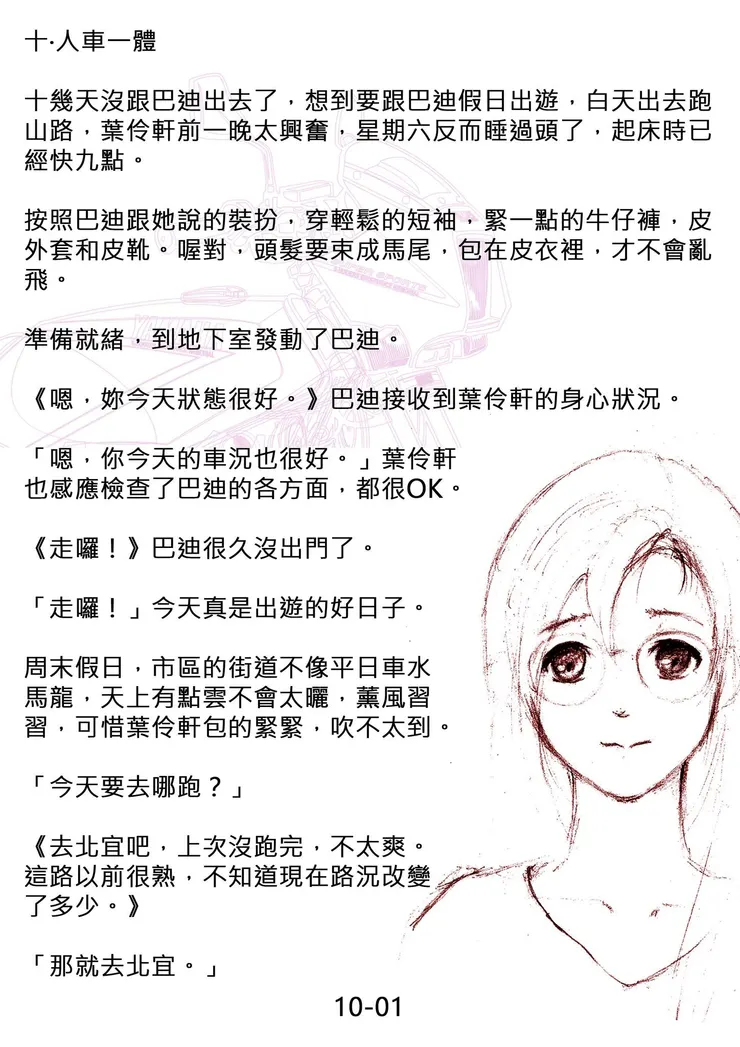 十·人車一體

十幾天沒跟巴迪出去了，想到要跟巴迪假日出遊，白天出去跑山路，葉伶軒前一晚太興奮，星期六反而睡過頭了，起床時已經快九點。

按照巴迪跟她說的裝扮，穿輕鬆的短袖，緊一點的牛仔褲，皮外套和皮靴。喔對，頭髮要束成馬尾，包在皮衣裡，才不會亂飛。

準備就緒，到地下室發動了巴迪。

《嗯，妳今天狀態很好。》巴迪接收到葉伶軒的身心狀況。

「嗯，你今天的車況也很好。」葉伶軒也感應檢查了巴迪的各方面，都很OK。

《走囉！》巴迪很久沒出門了。

「走囉！」今天真是出遊的好日子。

周末假日，市區的街道不像平日車水馬龍，天上有點雲不會太曬，薰風習習，可惜葉伶軒包的緊緊，吹不太到。

「今天要去哪跑？」

《去北宜吧，上次沒跑完，不太爽。這路以前很熟，不知道現在路況改變了多少。》

「那就去北宜。」

10-01